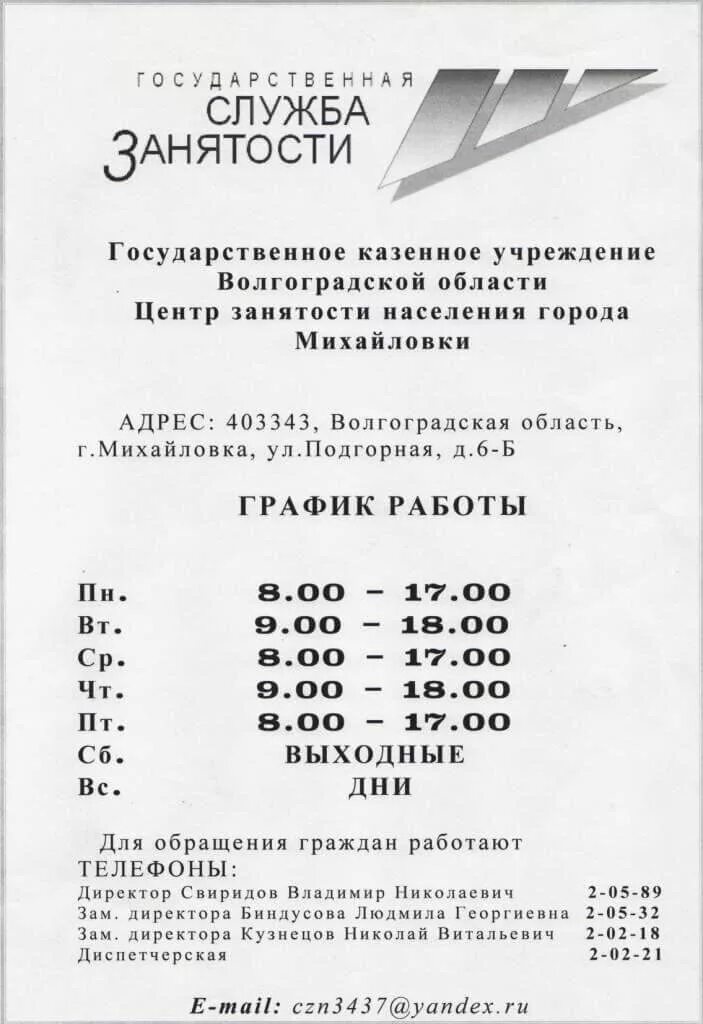 ГОСУДАРСТВЕННАЯ
СЛУЖБА
ЗАНЯТОСТИ

Государственное казенное учреждение Волгоградской области Центр занятости населения города Михайловки

АДРЕС: 403343, Волгоградская область, г.Михайловка, ул.Подгорная, д.6-Б

ГРАФИК РАБОТЫ

| | |
|---|---|
| Пн. | 8.00 – 17.00 |
| Вт. | 9.00 – 18.00 |
| Ср. | 8.00 – 17.00 |
| Чт. | 9.00 – 18.00 |
| Пт. | 8.00 – 17.00 |
| Сб. | ВЫХОДНЫЕ |
| Вс. | ДНИ |

Для обращения граждан работают ТЕЛЕФОНЫ:

| | |
|---|---|
| Директор Свиридов Владимир Николаевич | 2-05-89 |
| Зам. директора Биндусова Людмила Георгиевна | 2-05-32 |
| Зам. директора Кузнецов Николай Витальевич | 2-02-18 |
| Диспетчерская | 2-02-21 |

E-mail: czn3437@yandex.ru